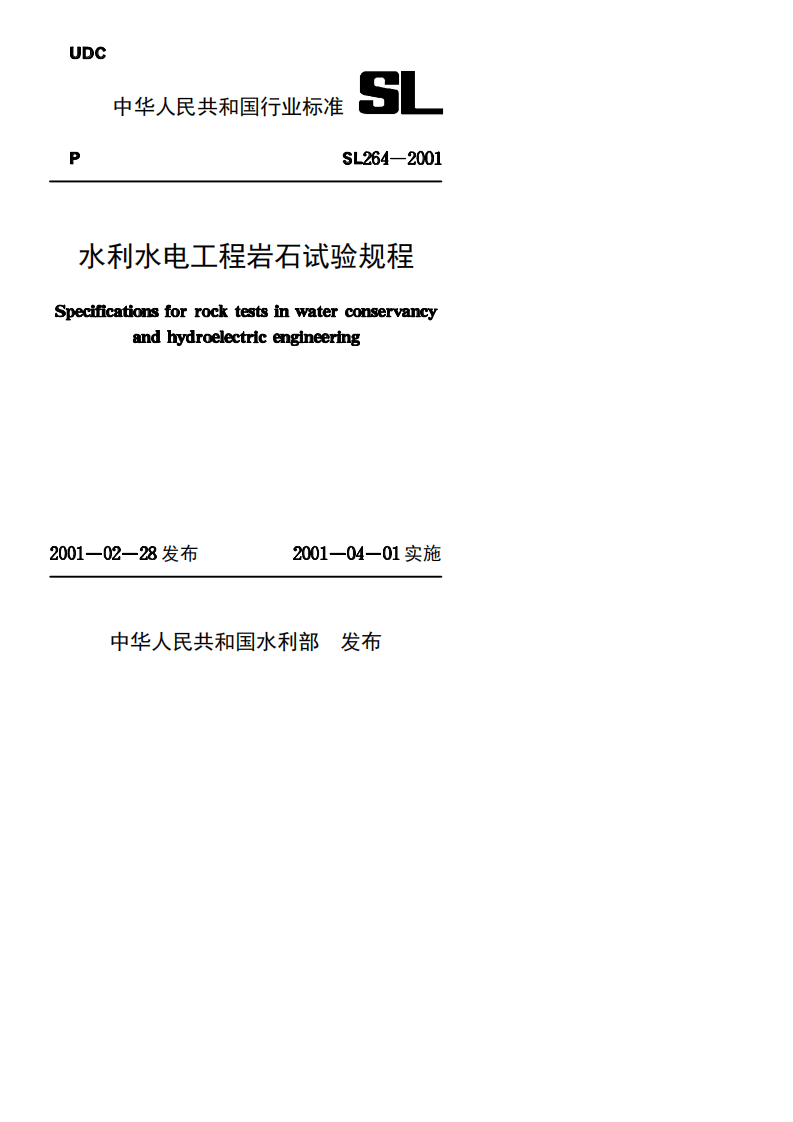 UDC

中华人民共和国行业标准 SL

P SL264—2001

水利水电工程岩石试验规程

Specifications for rock tests in water conservancy and hydroelectric engineering

2001—02—28 发布 2001—04—01 实施

中华人民共和国水利部 发布